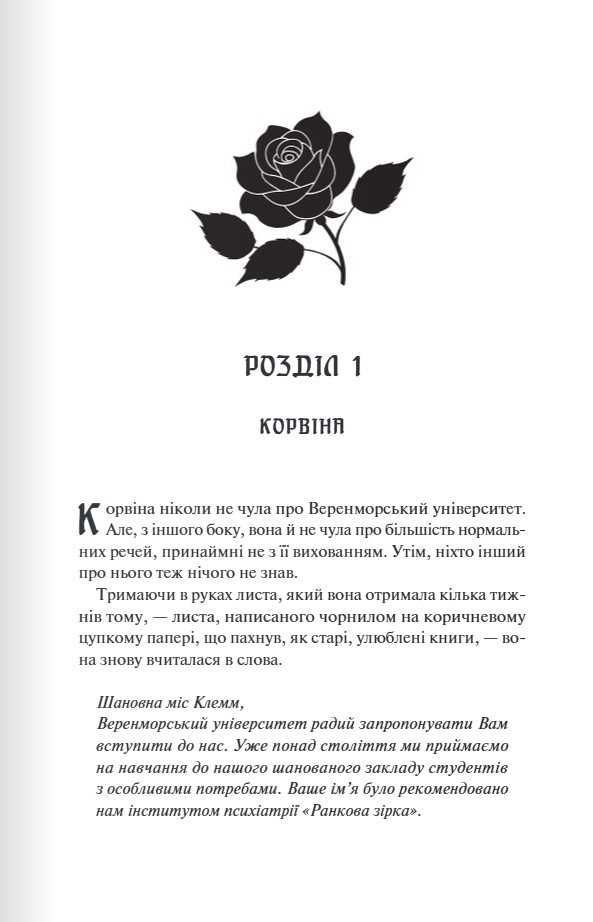 РОЗДІЛ 1

КОРВІНА

Корвіна ніколи не чула про Веренморський університет. Але, з іншого боку, вона й не чула про більшість нормальних речей, принаймні не з її вихованням. Утім, ніхто інший про нього теж нічого не знав.

Тримаючи в руках листа, який вона отримала кілька тижнів тому, — листа, написаного чорнилом на коричневому цупкому папері, що пахнув, як старі, улюблені книги, — вона знову вчиталася в слова.

Шановна міс Клемм,
Веренморський університет радий запропонувати Вам вступити до нас. Уже понад століття ми приймаємо на навчання до нашого шанованого закладу студентів з особливими потребами. Ваше ім'я було рекомендовано нам інститутом психіатрії «Ранкова зірка».